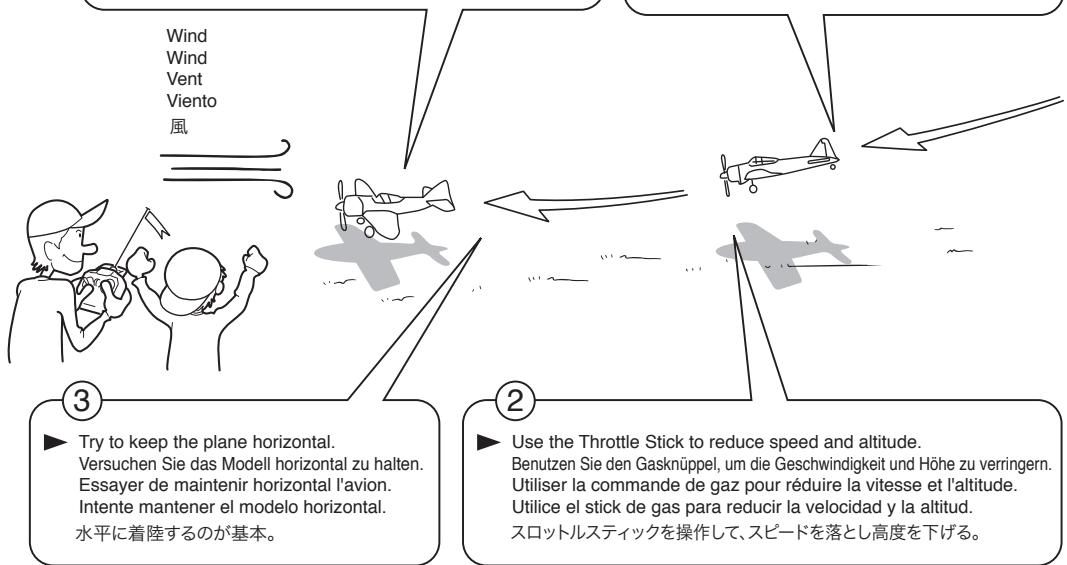 Wind
Wind
Vent
Viento
風

3

Try to keep the plane horizontal.
Versuchen Sie das Modell horizontal zu halten.
Essayer de maintenir horizontal l'avion.
Intente mantener el modelo horizontal.
水平に着陸するのが基本。

2

Use the Throttle Stick to reduce speed and altitude.
Benutzen Sie den Gasknüppel, um die Geschwindigkeit und Höhe zu verringern.
Utiliser la commande de gaz pour réduire la vitesse et l'altitude.
Utilice el stick de gas para reducir la velocidad y la altitud.
スロットルスティックを操作して、スピードを落とし高度を下げる。